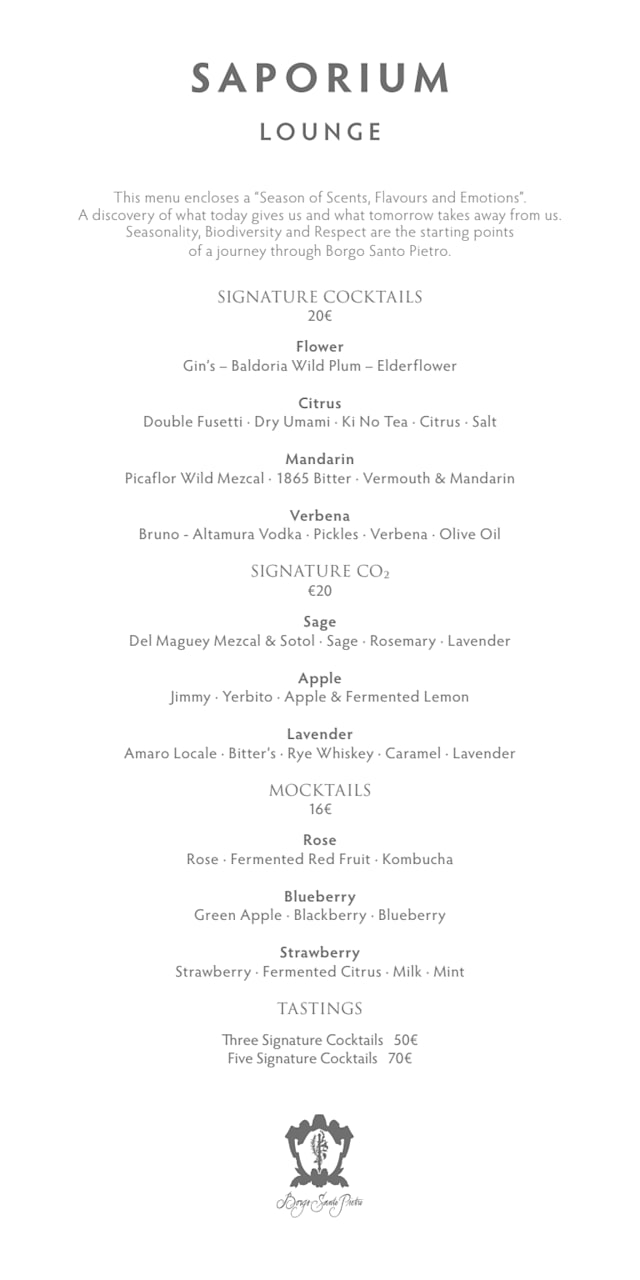 SAPORIUM

LOUNGE

This menu encloses a "Season of Scents, Flavours and Emotions". A discovery of what today gives us and what tomorrow takes away from us. Seasonality, Biodiversity and Respect are the starting points of a journey through Borgo Santo Pietro.

SIGNATURE COCKTAILS
20€

Flower
Gin's – Baldoria Wild Plum – Elderflower

Citrus
Double Fusetti · Dry Umami · Ki No Tea · Citrus · Salt

Mandarin
Picaflor Wild Mezcal · 1865 Bitter · Vermouth & Mandarin

Verbena
Bruno - Altamura Vodka · Pickles · Verbena · Olive Oil

SIGNATURE $CO_2$
€20

Sage
Del Maguey Mezcal & Sotol · Sage · Rosemary · Lavender

Apple
Jimmy · Yerbito · Apple & Fermented Lemon

Lavender
Amaro Locale · Bitter's · Rye Whiskey · Caramel · Lavender

MOCKTAILS
16€

Rose
Rose · Fermented Red Fruit · Kombucha

Blueberry
Green Apple · Blackberry · Blueberry

Strawberry
Strawberry · Fermented Citrus · Milk · Mint

TASTINGS

Three Signature Cocktails 50€
Five Signature Cocktails 70€

Borgo Santo Pietro